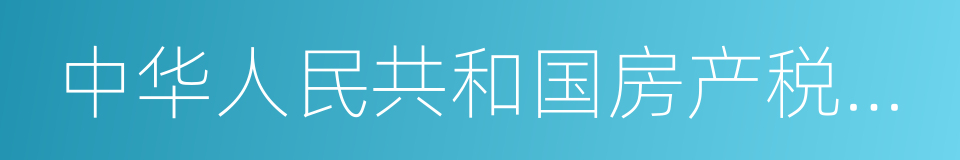 中华人民共和国房产税...